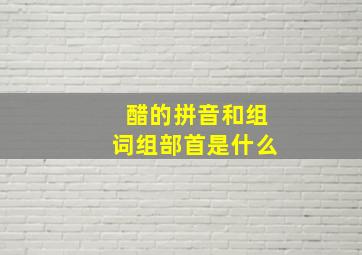 醋的拼音和组词组部首是什么